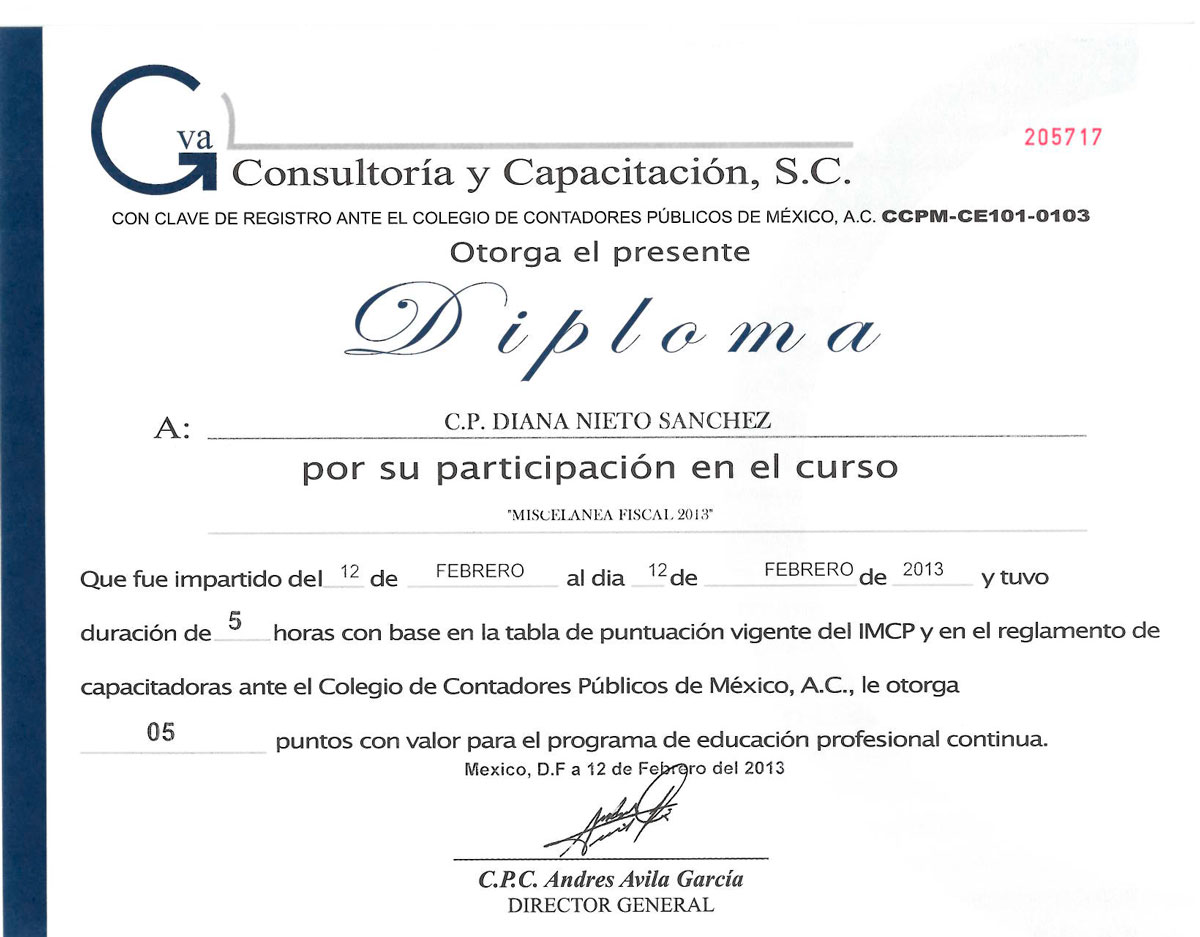 Gva

205717

Consultoría y Capacitación, S.C.

CON CLAVE DE REGISTRO ANTE EL COLEGIO DE CONTADORES PÚBLICOS DE MÉXICO, A.C. CCPM-CE101-0103

Otorga el presente

Diploma

A: C.P. DIANA NIETO SANCHEZ

por su participación en el curso

"MISCELANEA FISCAL 2013"

Que fue impartido del 12 de FEBRERO al dia 12 de FEBRERO de 2013 y tuvo duración de 5 horas con base en la tabla de puntuación vigente del IMCP y en el reglamento de capacitadoras ante el Colegio de Contadores Públicos de México, A.C., le otorga 05 puntos con valor para el programa de educación profesional continua.

Mexico, D.F a 12 de Febrero del 2013

C.P.C. Andres Avila García
DIRECTOR GENERAL